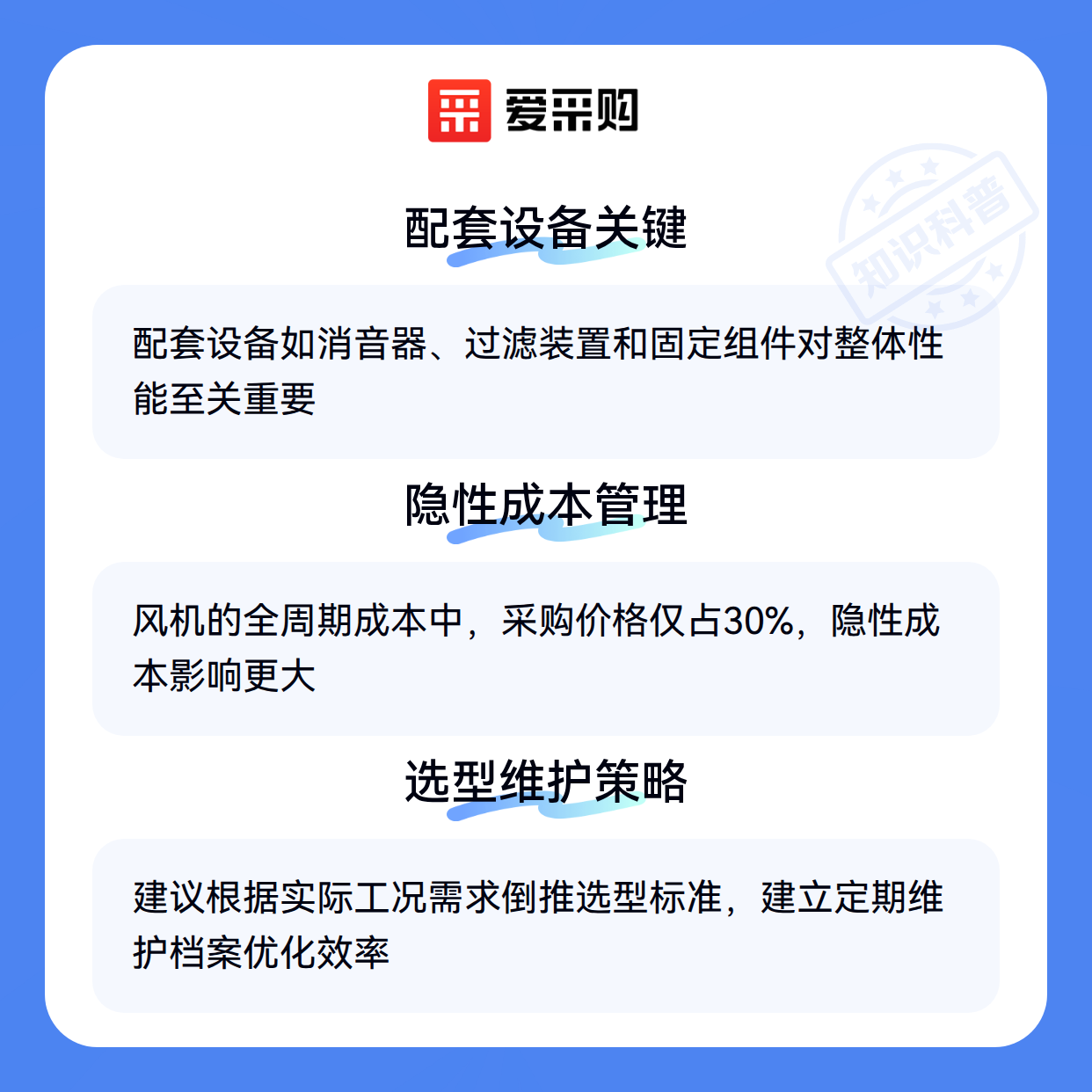 爱采购

配套设备关键

配套设备如消音器、过滤装置和固定组件对整体性能至关重要

隐性成本管理

风机的全周期成本中，采购价格仅占30%，隐性成本影响更大

选型维护策略

建议根据实际工况需求倒推选型标准，建立定期维护档案优化效率

知识科普